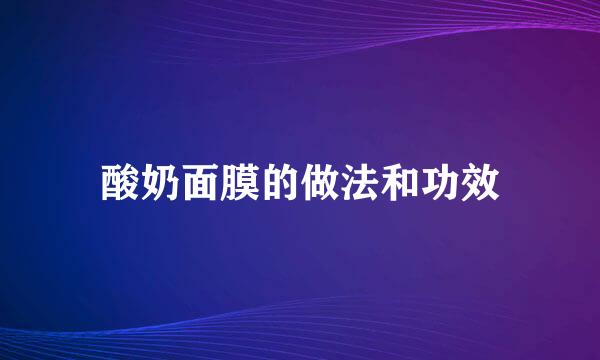 酸奶面膜的做法和功效